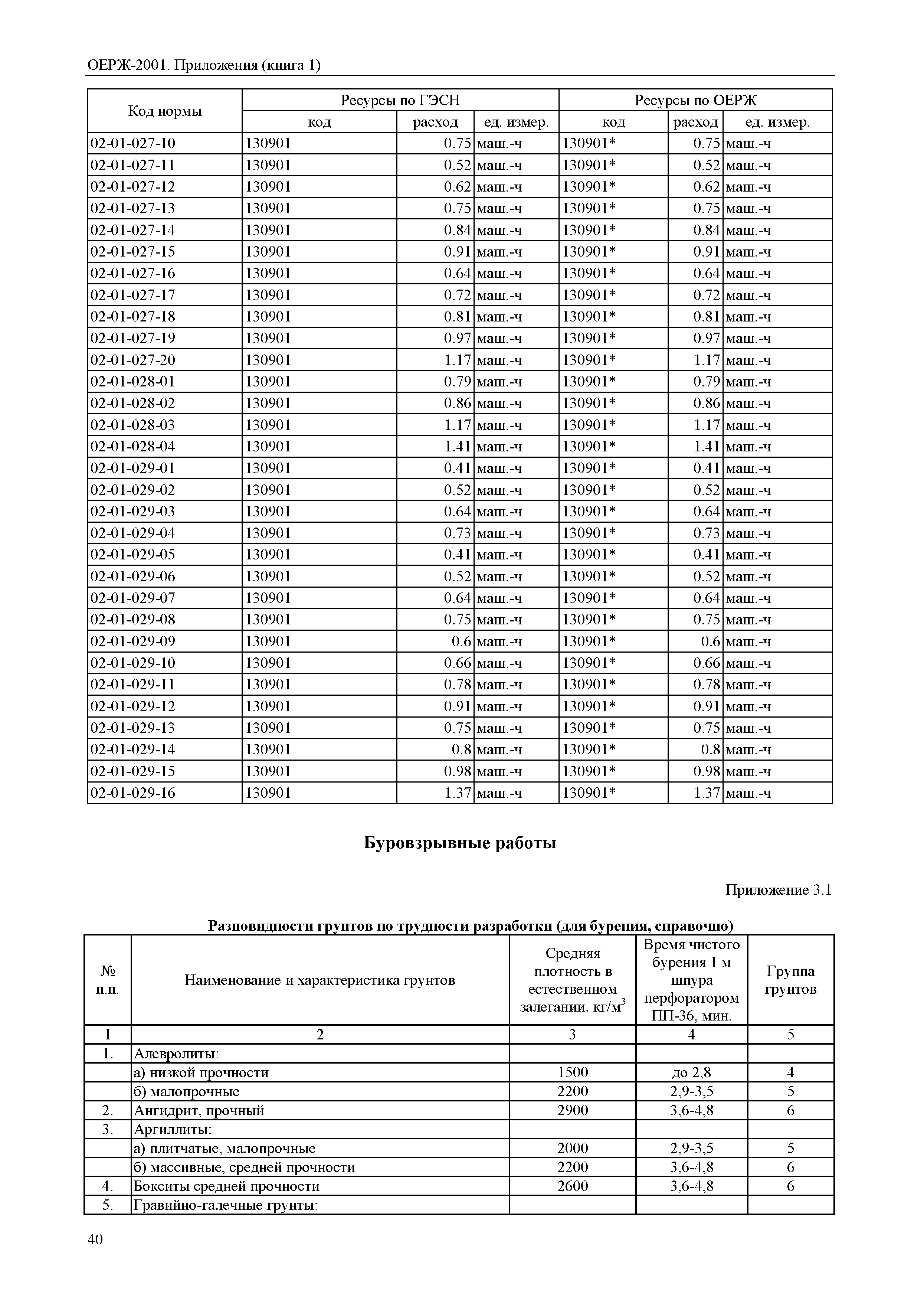 ОЕРЖ-2001. Приложения (книга 1)

| Код нормы | Ресурсы по ГЭСН | | | Ресурсы по ОЕРЖ | | |
|---|---|---|---|---|---|---|
| | код | расход | ед. измер. | код | расход | ед. измер. |
| 02-01-027-10 | 130901 | 0.75 | маш.-ч | 130901* | 0.75 | маш.-ч |
| 02-01-027-11 | 130901 | 0.52 | маш.-ч | 130901* | 0.52 | маш.-ч |
| 02-01-027-12 | 130901 | 0.62 | маш.-ч | 130901* | 0.62 | маш.-ч |
| 02-01-027-13 | 130901 | 0.75 | маш.-ч | 130901* | 0.75 | маш.-ч |
| 02-01-027-14 | 130901 | 0.84 | маш.-ч | 130901* | 0.84 | маш.-ч |
| 02-01-027-15 | 130901 | 0.91 | маш.-ч | 130901* | 0.91 | маш.-ч |
| 02-01-027-16 | 130901 | 0.64 | маш.-ч | 130901* | 0.64 | маш.-ч |
| 02-01-027-17 | 130901 | 0.72 | маш.-ч | 130901* | 0.72 | маш.-ч |
| 02-01-027-18 | 130901 | 0.81 | маш.-ч | 130901* | 0.81 | маш.-ч |
| 02-01-027-19 | 130901 | 0.97 | маш.-ч | 130901* | 0.97 | маш.-ч |
| 02-01-027-20 | 130901 | 1.17 | маш.-ч | 130901* | 1.17 | маш.-ч |
| 02-01-028-01 | 130901 | 0.79 | маш.-ч | 130901* | 0.79 | маш.-ч |
| 02-01-028-02 | 130901 | 0.86 | маш.-ч | 130901* | 0.86 | маш.-ч |
| 02-01-028-03 | 130901 | 1.17 | маш.-ч | 130901* | 1.17 | маш.-ч |
| 02-01-028-04 | 130901 | 1.41 | маш.-ч | 130901* | 1.41 | маш.-ч |
| 02-01-029-01 | 130901 | 0.41 | маш.-ч | 130901* | 0.41 | маш.-ч |
| 02-01-029-02 | 130901 | 0.52 | маш.-ч | 130901* | 0.52 | маш.-ч |
| 02-01-029-03 | 130901 | 0.64 | маш.-ч | 130901* | 0.64 | маш.-ч |
| 02-01-029-04 | 130901 | 0.73 | маш.-ч | 130901* | 0.73 | маш.-ч |
| 02-01-029-05 | 130901 | 0.41 | маш.-ч | 130901* | 0.41 | маш.-ч |
| 02-01-029-06 | 130901 | 0.52 | маш.-ч | 130901* | 0.52 | маш.-ч |
| 02-01-029-07 | 130901 | 0.64 | маш.-ч | 130901* | 0.64 | маш.-ч |
| 02-01-029-08 | 130901 | 0.75 | маш.-ч | 130901* | 0.75 | маш.-ч |
| 02-01-029-09 | 130901 | 0.6 | маш.-ч | 130901* | 0.6 | маш.-ч |
| 02-01-029-10 | 130901 | 0.66 | маш.-ч | 130901* | 0.66 | маш.-ч |
| 02-01-029-11 | 130901 | 0.78 | маш.-ч | 130901* | 0.78 | маш.-ч |
| 02-01-029-12 | 130901 | 0.91 | маш.-ч | 130901* | 0.91 | маш.-ч |
| 02-01-029-13 | 130901 | 0.75 | маш.-ч | 130901* | 0.75 | маш.-ч |
| 02-01-029-14 | 130901 | 0.8 | маш.-ч | 130901* | 0.8 | маш.-ч |
| 02-01-029-15 | 130901 | 0.98 | маш.-ч | 130901* | 0.98 | маш.-ч |
| 02-01-029-16 | 130901 | 1.37 | маш.-ч | 130901* | 1.37 | маш.-ч |

Буровзрывные работы

Приложение 3.1

Разновидности грунтов по трудности разработки (для бурения, справочно)

| № п.п. | Наименование и характеристика грунтов | Средняя плотность в естественном залегании. кг/м$^3$ | Время чистого бурения 1 м шпура перфоратором ПП-36, мин. | Группа грунтов |
|---|---|---|---|---|
| 1 | 2 | 3 | 4 | 5 |
| 1. | Алевролиты: | | | |
| | а) низкой прочности | 1500 | до 2,8 | 4 |
| | б) малопрочные | 2200 | 2,9-3,5 | 5 |
| 2. | Ангидрит, прочный | 2900 | 3,6-4,8 | 6 |
| 3. | Аргиллиты: | | | |
| | а) плитчатые, малопрочные | 2000 | 2,9-3,5 | 5 |
| | б) массивные, средней прочности | 2200 | 3,6-4,8 | 6 |
| 4. | Бокситы средней прочности | 2600 | 3,6-4,8 | 6 |
| 5. | Гравийно-галечные грунты: | | | |

40